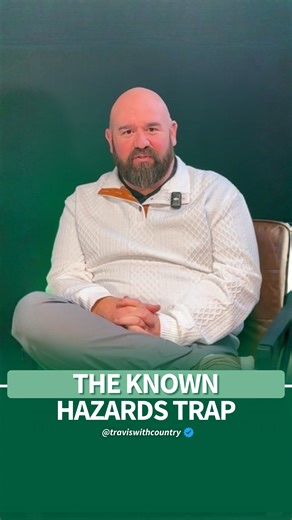 THE KNOWN HAZARDS TRAP

@traviswithcountry